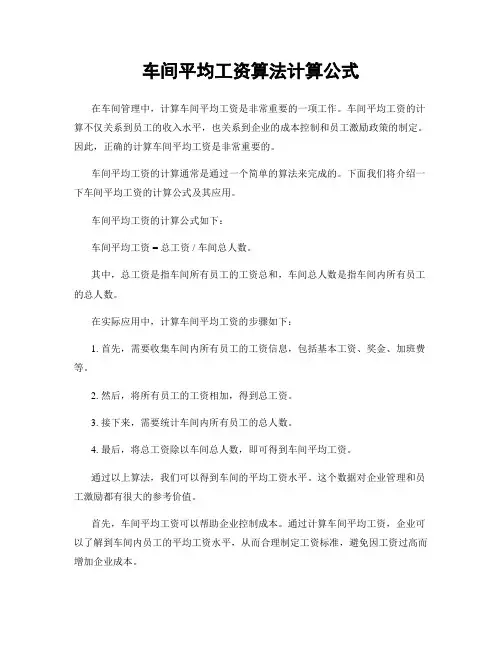 车间平均工资算法计算公式

在车间管理中，计算车间平均工资是非常重要的一项工作。车间平均工资的计算不仅关系到员工的收入水平，也关系到企业的成本控制和员工激励政策的制定。因此，正确的计算车间平均工资是非常重要的。

车间平均工资的计算通常是通过一个简单的算法来完成的。下面我们将介绍一下车间平均工资的计算公式及其应用。

车间平均工资的计算公式如下：

车间平均工资 = 总工资 / 车间总人数。

其中，总工资是指车间所有员工的工资总和，车间总人数是指车间内所有员工的总人数。

在实际应用中，计算车间平均工资的步骤如下：

1. 首先，需要收集车间内所有员工的工资信息，包括基本工资、奖金、加班费等。

2. 然后，将所有员工的工资相加，得到总工资。

3. 接下来，需要统计车间内所有员工的总人数。

4. 最后，将总工资除以车间总人数，即可得到车间平均工资。

通过以上算法，我们可以得到车间的平均工资水平。这个数据对企业管理和员工激励都有很大的参考价值。

首先，车间平均工资可以帮助企业控制成本。通过计算车间平均工资，企业可以了解到车间内员工的平均工资水平，从而合理制定工资标准，避免因工资过高而增加企业成本。